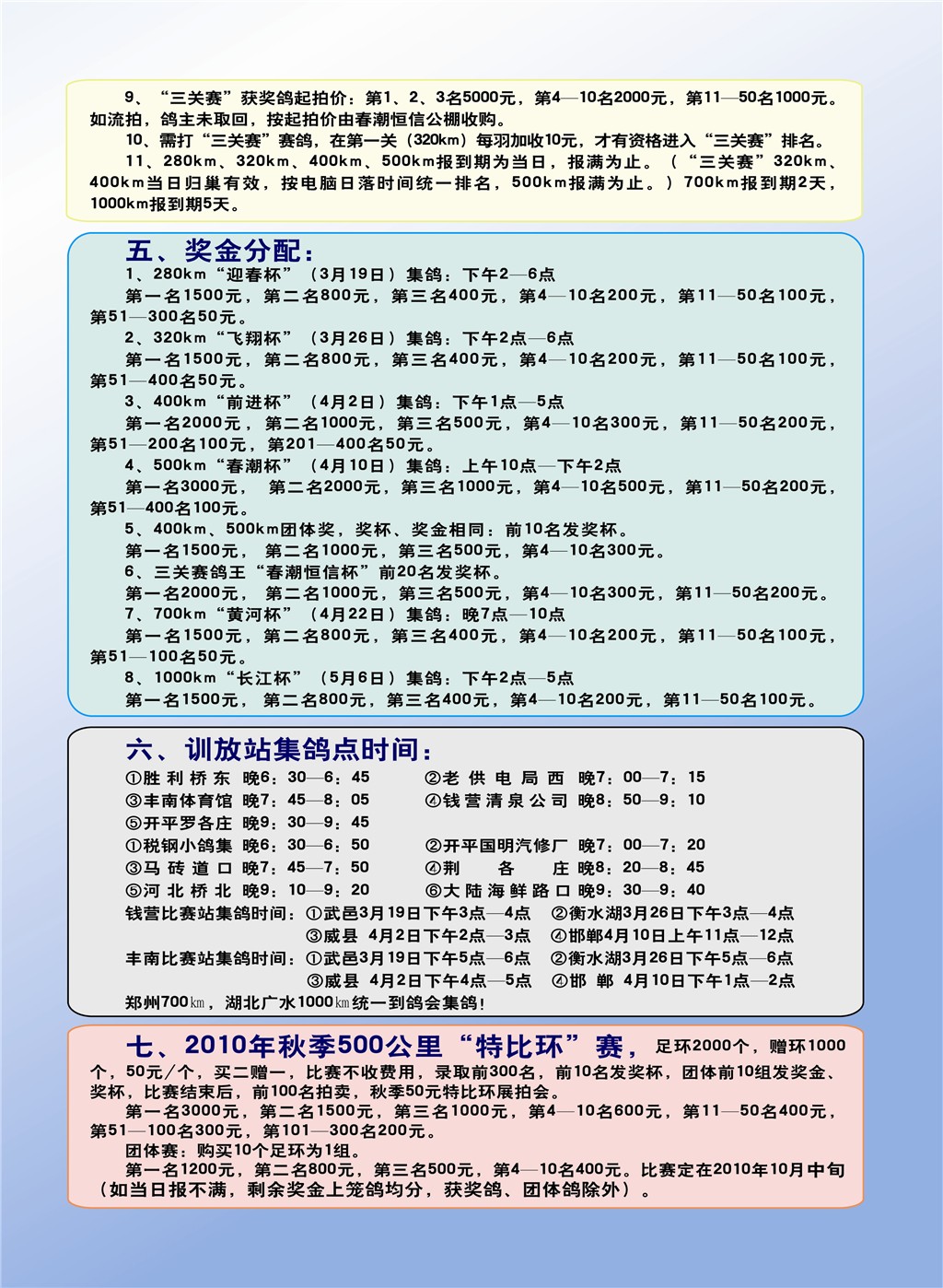 9、“三关赛”获奖鸽起拍价：第1、2、3名5000元，第4—10名2000元，第11—50名1000元。如流拍，鸽主未取回，按起拍价由春潮恒信公棚收购。

10、需打“三关赛”赛鸽，在第一关（320km）每羽加收10元，才有资格进入“三关赛”排名。

11、280km、320km、400km、500km报到期为当日，报满为止。（“三关赛”320km、400km当日归巢有效，按电脑日落时间统一排名，500km报满为止。）700km报到期2天，1000km报到期5天。

五、奖金分配：

1、280km“迎春杯”（3月19日）集鸽：下午2—6点

第一名1500元，第二名800元，第三名400元，第4—10名200元，第11—50名100元，第51—300名50元。

2、320km“飞翔杯”（3月26日）集鸽：下午2点—6点

第一名1500元，第二名800元，第三名400元，第4—10名200元，第11—50名100元，第51—400名50元。

3、400km“前进杯”（4月2日）集鸽：下午1点—5点

第一名2000元，第二名1000元，第三名500元，第4—10名300元，第11—50名200元，第51—200名100元，第201—400名50元。

4、500km“春潮杯”（4月10日）集鸽：上午10点—下午2点

第一名3000元，第二名2000元，第三名1000元，第4—10名500元，第11—50名200元，第51—400名100元。

5、400km、500km团体奖，奖杯、奖金相同：前10名发奖杯。

第一名1500元，第二名1000元，第三名500元，第4—10名300元。

6、三关赛鸽王“春潮恒信杯”前20名发奖杯。

第一名2000元，第二名1000元，第三名500元，第4—10名300元，第11—50名200元。

7、700km“黄河杯”（4月22日）集鸽：晚7点—10点

第一名1500元，第二名800元，第三名400元，第4—10名200元，第11—50名100元，第51—100名50元。

8、1000km“长江杯”（5月6日）集鸽：下午2点—5点

第一名1500元，第二名800元，第三名400元，第4—10名200元，第11—50名100元。

六、训放站集鸽点时间：

①胜利桥东 晚6：30—6：45 ②老供电局西 晚7：00—7：15
③丰南体育馆 晚7：45—8：05 ④钱营清泉公司 晚8：50—9：10
⑤开平罗各庄 晚9：30—9：45
①税钢小鸽集 晚6：30—6：50 ②开平国明汽修厂 晚7：00—7：20
③马砖道口 晚7：45—7：50 ④荆各庄 晚8：20—8：45
⑤河北桥北 晚9：10—9：20 ⑥大陆海鲜路口 晚9：30—9：40
钱营比赛站集鸽时间：①武邑3月19日下午3点—4点 ②衡水湖3月26日下午3点—4点
③威县 4月2日下午2点—3点 ④邯郸4月10日上午11点—12点
丰南比赛站集鸽时间：①武邑3月19日下午5点—6点 ②衡水湖3月26日下午5点—6点
③威县 4月2日下午4点—5点 ④邯郸 4月10日下午1点—2点
郑州700km，湖北广水1000km统一到鸽会集鸽！

七、2010年秋季500公里“特比环”赛，足环2000个，赠环1000个，50元/个，买二赠一，比赛不收费用，录取前300名，前10名发奖杯，团体前10组发奖金、奖杯，比赛结束后，前100名拍卖，秋季50元特比环展拍会。

第一名3000元，第二名1500元，第三名1000元，第4—10名600元，第11—50名400元，第51—100名300元，第101—300名200元。

团体赛：购买10个足环为1组。

第一名1200元，第二名800元，第三名500元，第4—10名400元。比赛定在2010年10月中旬（如当日报不满，剩余奖金上笼鸽均分，获奖鸽、团体鸽除外）。